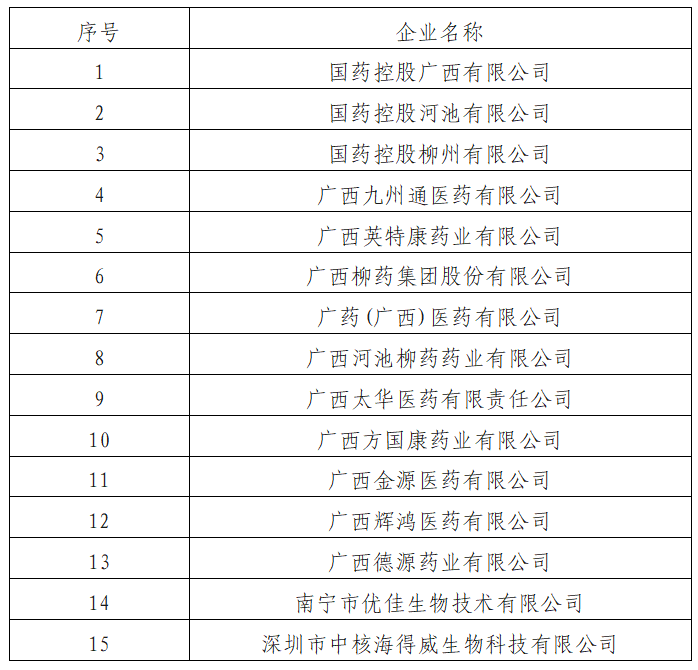 | 序号 | 企业名称 |
|---|---|
| 1 | 国药控股广西有限公司 |
| 2 | 国药控股河池有限公司 |
| 3 | 国药控股柳州有限公司 |
| 4 | 广西九州通医药有限公司 |
| 5 | 广西英特康药业有限公司 |
| 6 | 广西柳药集团股份有限公司 |
| 7 | 广药(广西)医药有限公司 |
| 8 | 广西河池柳药药业有限公司 |
| 9 | 广西太华医药有限责任公司 |
| 10 | 广西方国康药业有限公司 |
| 11 | 广西金源医药有限公司 |
| 12 | 广西辉鸿医药有限公司 |
| 13 | 广西德源药业有限公司 |
| 14 | 南宁市优佳生物技术有限公司 |
| 15 | 深圳市中核海得威生物科技有限公司 |